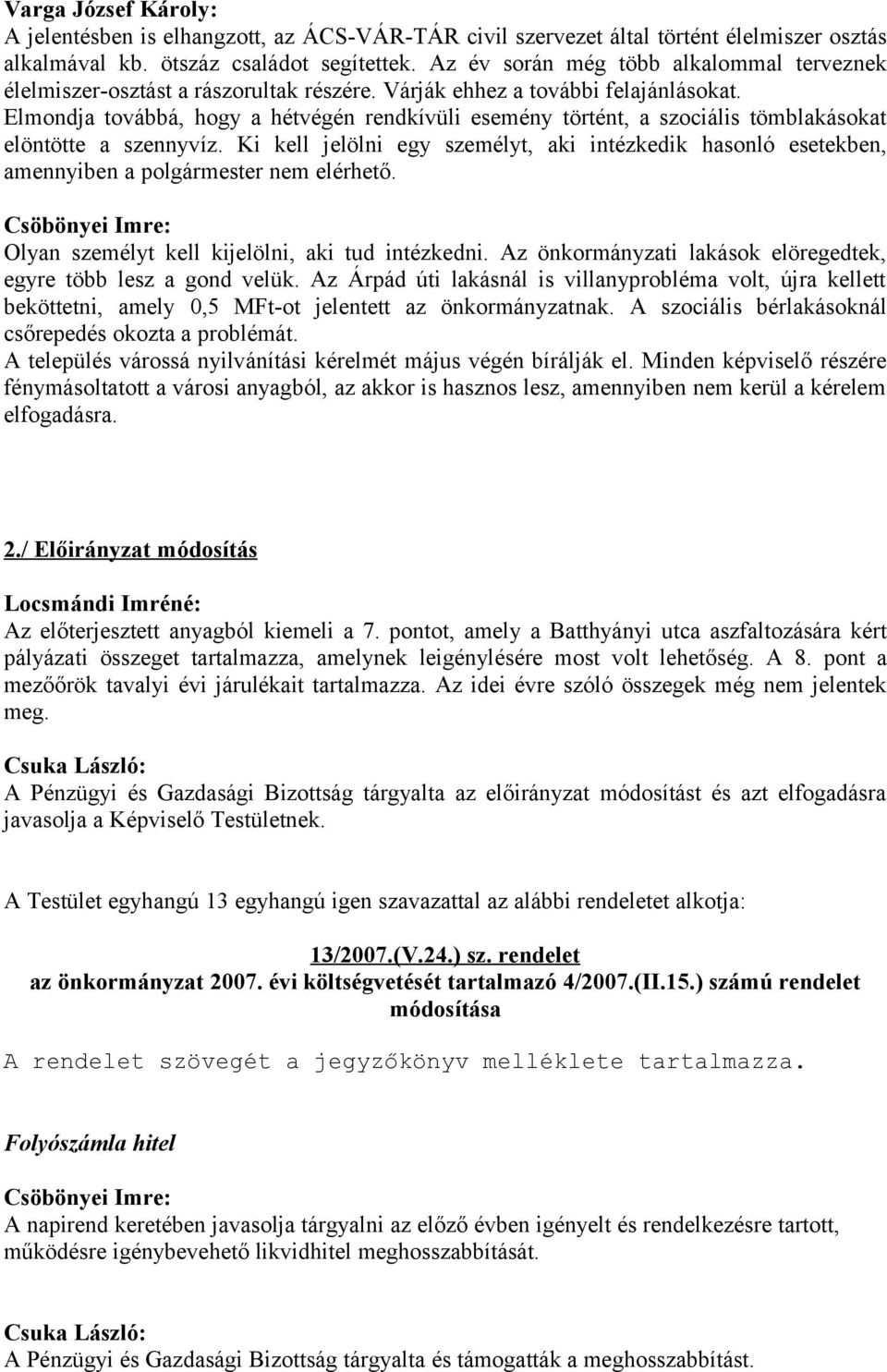 Varga József Károly:
A jelentésben is elhangzott, az ÁCS-VÁR-TÁR civil szervezet által történt élelmiszer osztás alkalmával kb. ötszáz családot segítettek. Az év során még több alkalommal terveznek élelmiszer-osztást a rászorultak részére. Várják ehhez a további felajánlásokat.
Elmondja továbbá, hogy a hétvégén rendkívüli esemény történt, a szociális tömblakásokat elöntötte a szennyvíz. Ki kell jelölni egy személyt, aki intézkedik hasonló esetekben, amennyiben a polgármester nem elérhető.

Csöbönyei Imre:
Olyan személyt kell kijelölni, aki tud intézkedni. Az önkormányzati lakások elöregedtek, egyre több lesz a gond velük. Az Árpád úti lakásnál is villanyprobléma volt, újra kellett beköttetni, amely 0,5 MFt-ot jelentett az önkormányzatnak. A szociális bérlakásoknál csőrepedés okozta a problémát.
A település várossá nyilvánítási kérelmét május végén bírálják el. Minden képviselő részére fénymásoltatott a városi anyagból, az akkor is hasznos lesz, amennyiben nem kerül a kérelem elfogadásra.

2./ Előirányzat módosítás

Locsmándi Imréné:
Az előterjesztett anyagból kiemeli a 7. pontot, amely a Batthyányi utca aszfaltozására kért pályázati összeget tartalmazza, amelynek leigénylésére most volt lehetőség. A 8. pont a mezőőrök tavalyi évi járulékait tartalmazza. Az idei évre szóló összegek még nem jelentek meg.

Csuka László:
A Pénzügyi és Gazdasági Bizottság tárgyalta az előirányzat módosítást és azt elfogadásra javasolja a Képviselő Testületnek.

A Testület egyhangú 13 egyhangú igen szavazattal az alábbi rendeletet alkotja:

13/2007.(V.24.) sz. rendelet
az önkormányzat 2007. évi költségvetését tartalmazó 4/2007.(II.15.) számú rendelet módosítása

A rendelet szövegét a jegyzőkönyv melléklete tartalmazza.

Folyószámla hitel

Csöbönyei Imre:
A napirend keretében javasolja tárgyalni az előző évben igényelt és rendelkezésre tartott, működésre igénybevehető likvidhitel meghosszabbítását.

Csuka László:
A Pénzügyi és Gazdasági Bizottság tárgyalta és támogatták a meghosszabbítást.